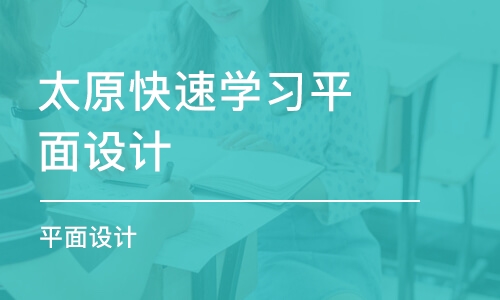 太原快速学习平面设计

平面设计